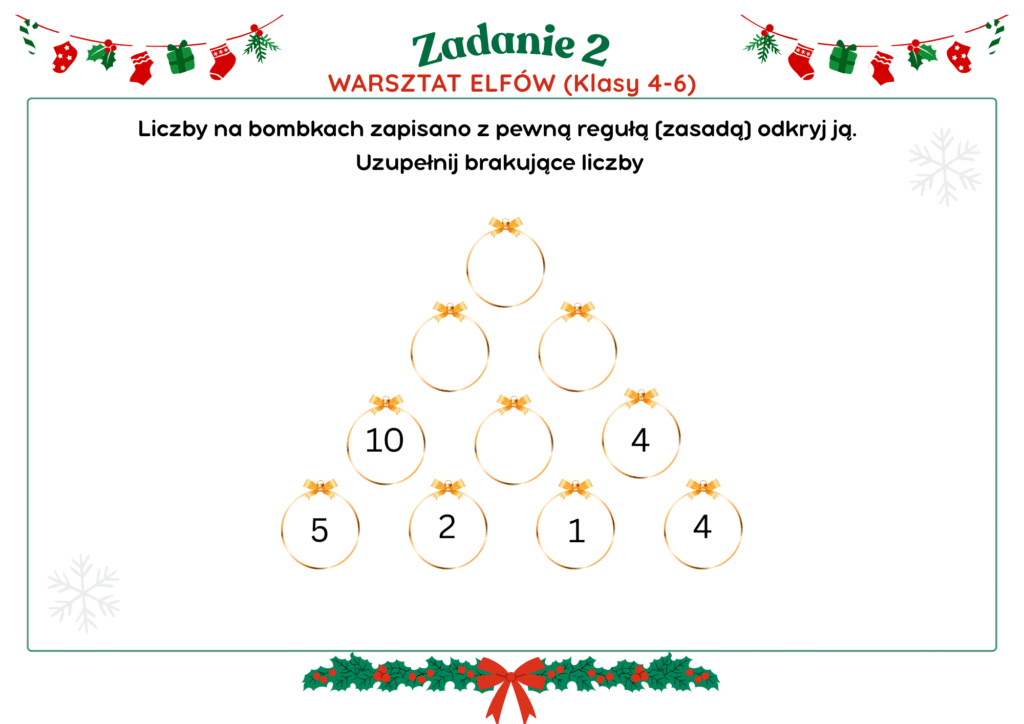 Zadanie 2
WARSZTAT ELFÓW (Klasy 4-6)

Liczby na bombkach zapisano z pewną regułą (zasadą) odkryj ją.
Uzupełnij brakujące liczby

10

4

5

2

1

4